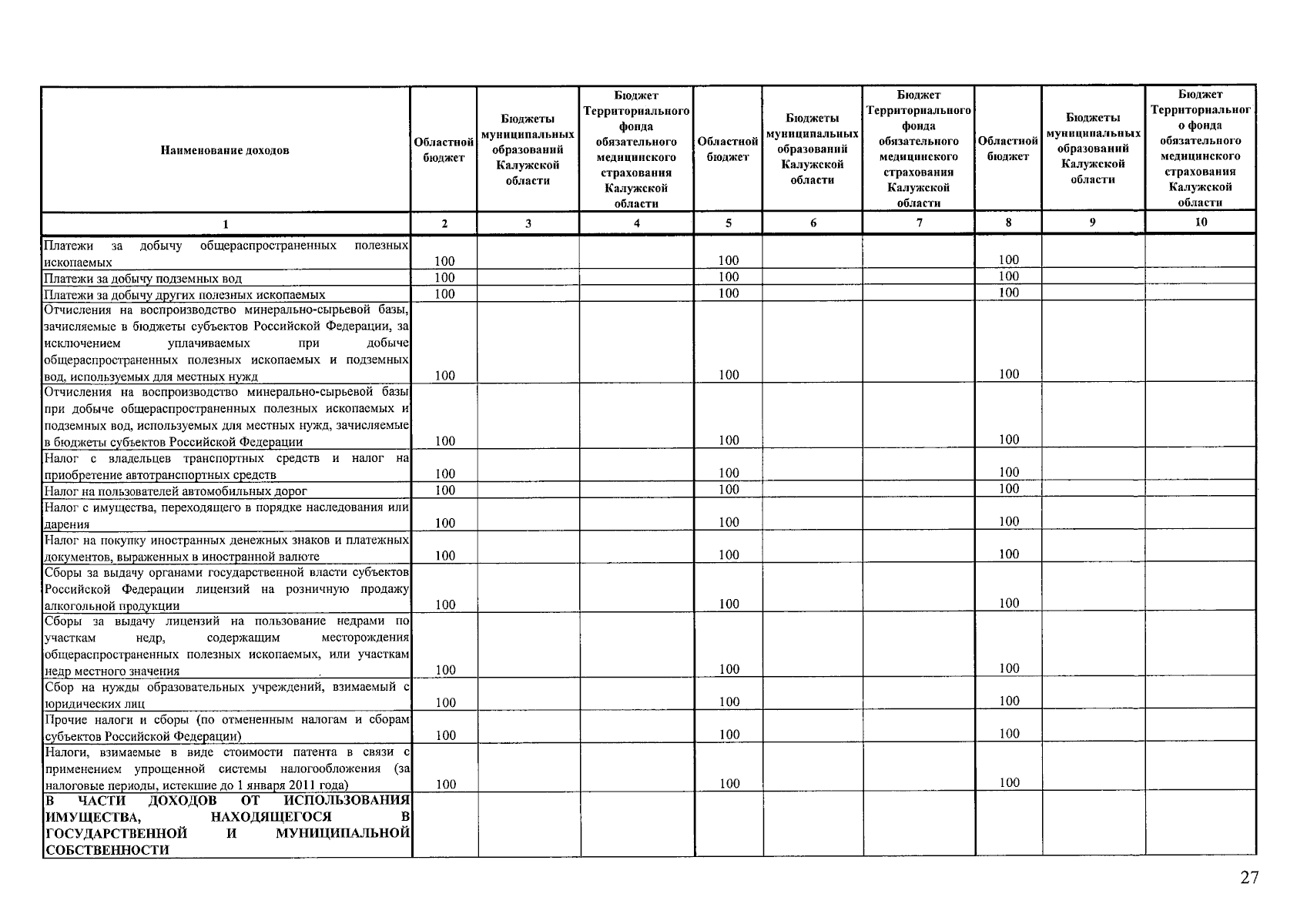 | Наименование доходов | Областной бюджет | Бюджеты муниципальных образований Калужской области | Бюджет Территориального фонда обязательного медицинского страхования Калужской области | Областной бюджет | Бюджеты муниципальных образований Калужской области | Бюджет Территориального фонда обязательного медицинского страхования Калужской области | Областной бюджет | Бюджеты муниципальных образований Калужской области | Бюджет Территориального фонда обязательного медицинского страхования Калужской области |
|---|---|---|---|---|---|---|---|---|---|
| 1 | 2 | 3 | 4 | 5 | 6 | 7 | 8 | 9 | 10 |
| Платежи за добычу общераспространенных полезных ископаемых | 100 | | | 100 | | | 100 | | |
| Платежи за добычу подземных вод | 100 | | | 100 | | | 100 | | |
| Платежи за добычу других полезных ископаемых | 100 | | | 100 | | | 100 | | |
| Отчисления на воспроизводство минерально-сырьевой базы, зачисляемые в бюджеты субъектов Российской Федерации, за исключением уплачиваемых при добыче общераспространенных полезных ископаемых и подземных вод, используемых для местных нужд | 100 | | | 100 | | | 100 | | |
| Отчисления на воспроизводство минерально-сырьевой базы при добыче общераспространенных полезных ископаемых и подземных вод, используемых для местных нужд, зачисляемые в бюджеты субъектов Российской Федерации | 100 | | | 100 | | | 100 | | |
| Налог с владельцев транспортных средств и налог на приобретение автотранспортных средств | 100 | | | 100 | | | 100 | | |
| Налог на пользователей автомобильных дорог | 100 | | | 100 | | | 100 | | |
| Налог с имущества, переходящего в порядке наследования или дарения | 100 | | | 100 | | | 100 | | |
| Налог на покупку иностранных денежных знаков и платежных документов, выраженных в иностранной валюте | 100 | | | 100 | | | 100 | | |
| Сборы за выдачу органами государственной власти субъектов Российской Федерации лицензий на розничную продажу алкогольной продукции | 100 | | | 100 | | | 100 | | |
| Сборы за выдачу лицензий на пользование недрами по участкам недр, содержащим месторождения общераспространенных полезных ископаемых, или участкам недр местного значения | 100 | | | 100 | | | 100 | | |
| Сбор на нужды образовательных учреждений, взимаемый с юридических лиц | 100 | | | 100 | | | 100 | | |
| Прочие налоги и сборы (по отмененным налогам и сборам субъектов Российской Федерации) | 100 | | | 100 | | | 100 | | |
| Налоги, взимаемые в виде стоимости патента в связи с применением упрощенной системы налогообложения (за налоговые периоды, истекшие до 1 января 2011 года) | 100 | | | 100 | | | 100 | | |
| В ЧАСТИ ДОХОДОВ ОТ ИСПОЛЬЗОВАНИЯ ИМУЩЕСТВА, НАХОДЯЩЕГОСЯ В ГОСУДАРСТВЕННОЙ И МУНИЦИПАЛЬНОЙ СОБСТВЕННОСТИ | | | | | | | | | |

27